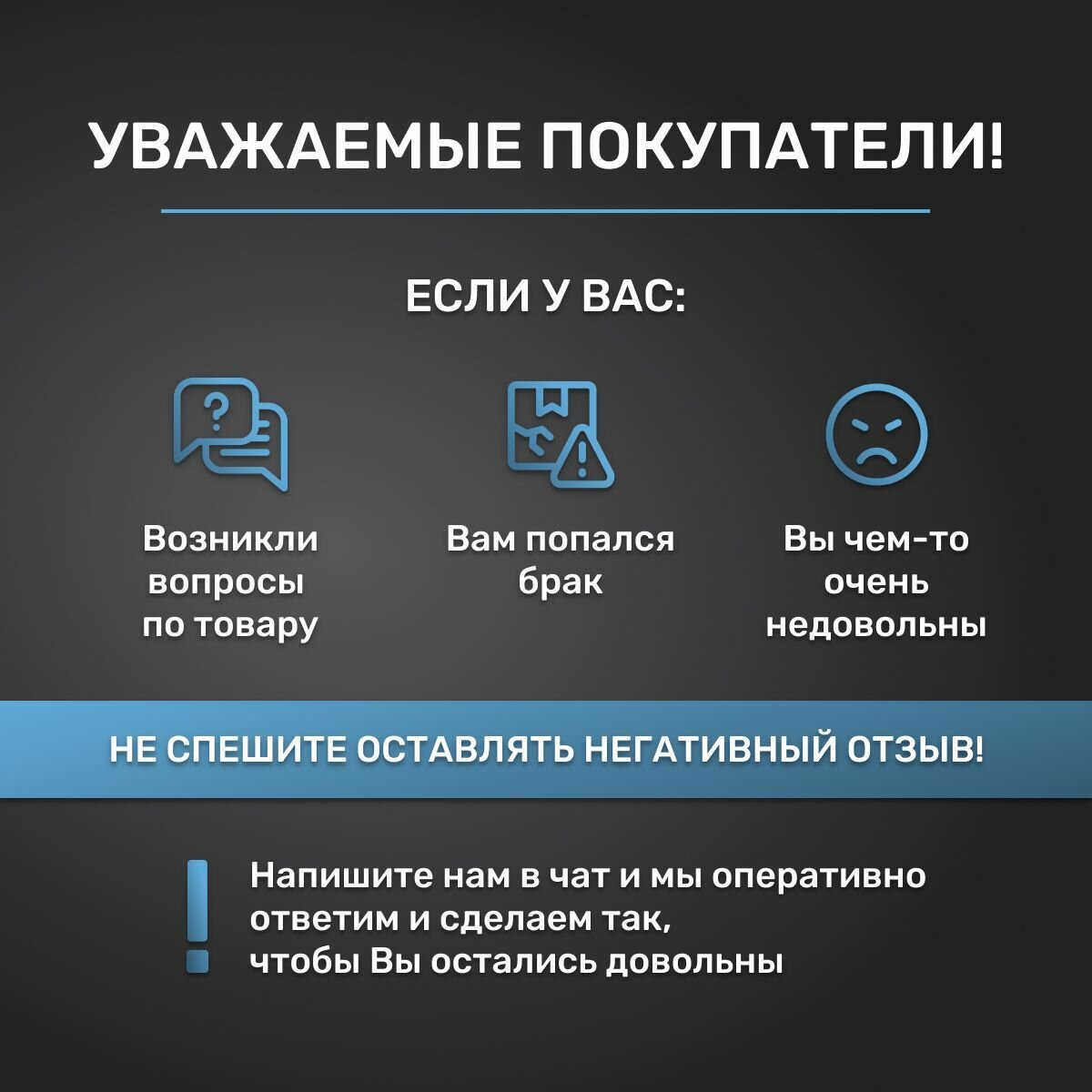 УВАЖАЕМЫЕ ПОКУПАТЕЛИ!

ЕСЛИ У ВАС:

Возникли вопросы по товару

Вам попался брак

Вы чем-то очень недовольны

НЕ СПЕШИТЕ ОСТАВЛЯТЬ НЕГАТИВНЫЙ ОТЗЫВ!

Напишите нам в чат и мы оперативно ответим и сделаем так, чтобы Вы остались довольны